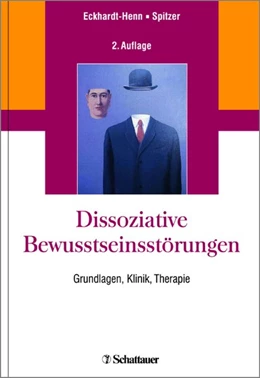 Eckhardt-Henn ▪ Spitzer

2. Auflage

Dissoziative Bewusstseinsstörungen

Grundlagen, Klinik, Therapie

Schattauer